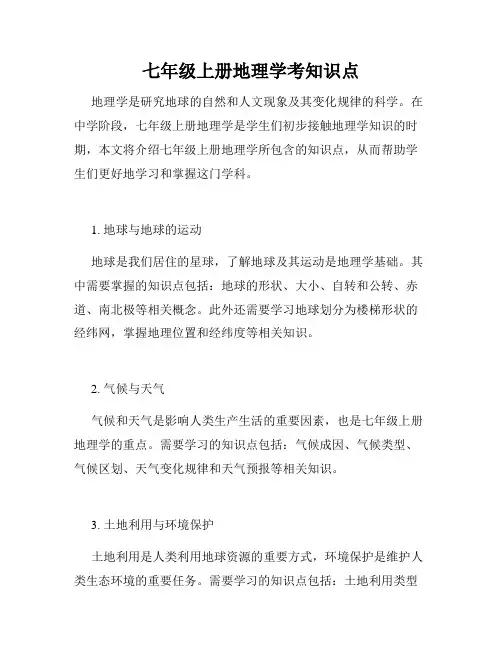 七年级上册地理学考知识点

地理学是研究地球的自然和人文现象及其变化规律的科学。在中学阶段，七年级上册地理学是学生们初步接触地理学知识的时期，本文将介绍七年级上册地理学所包含的知识点，从而帮助学生们更好地学习和掌握这门学科。

1. 地球与地球的运动

地球是我们居住的星球，了解地球及其运动是地理学基础。其中需要掌握的知识点包括：地球的形状、大小、自转和公转、赤道、南北极等相关概念。此外还需要学习地球划分为楼梯形状的经纬网，掌握地理位置和经纬度等相关知识。

2. 气候与天气

气候和天气是影响人类生产生活的重要因素，也是七年级上册地理学的重点。需要学习的知识点包括：气候成因、气候类型、气候区划、天气变化规律和天气预报等相关知识。

3. 土地利用与环境保护

土地利用是人类利用地球资源的重要方式，环境保护是维护人类生态环境的重要任务。需要学习的知识点包括：土地利用类型